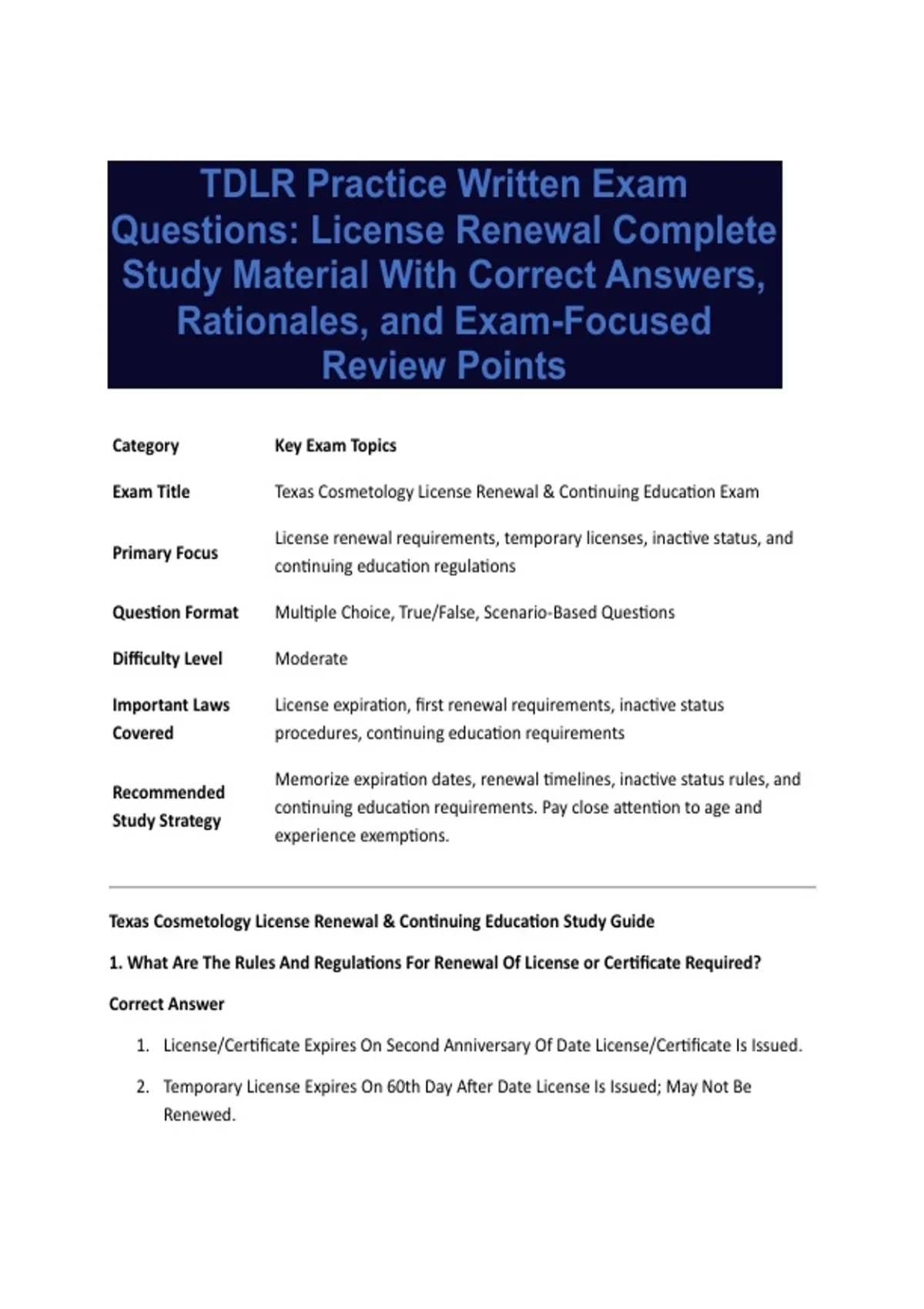 TDLR Practice Written Exam Questions: License Renewal Complete Study Material With Correct Answers, Rationales, and Exam-Focused Review Points

| Category | Key Exam Topics |
|---|---|
| Exam Title | Texas Cosmetology License Renewal & Continuing Education Exam |
| Primary Focus | License renewal requirements, temporary licenses, inactive status, and continuing education regulations |
| Question Format | Multiple Choice, True/False, Scenario-Based Questions |
| Difficulty Level | Moderate |
| Important Laws Covered | License expiration, first renewal requirements, inactive status procedures, continuing education requirements |
| Recommended Study Strategy | Memorize expiration dates, renewal timelines, inactive status rules, and continuing education requirements. Pay close attention to age and experience exemptions. |

Texas Cosmetology License Renewal & Continuing Education Study Guide

1. What Are The Rules And Regulations For Renewal Of License or Certificate Required?

Correct Answer

1. License/Certificate Expires On Second Anniversary Of Date License/Certificate Is Issued.

2. Temporary License Expires On 60th Day After Date License Is Issued; May Not Be Renewed.